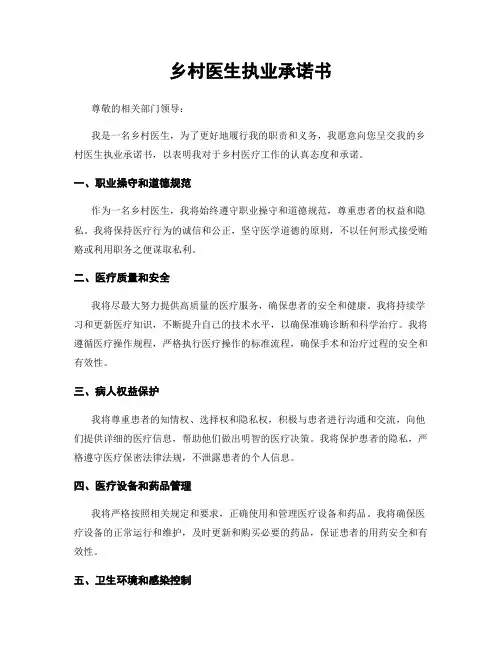 乡村医生执业承诺书

尊敬的相关部门领导：

我是一名乡村医生，为了更好地履行我的职责和义务，我愿意向您呈交我的乡村医生执业承诺书，以表明我对于乡村医疗工作的认真态度和承诺。

一、职业操守和道德规范

作为一名乡村医生，我将始终遵守职业操守和道德规范，尊重患者的权益和隐私。我将保持医疗行为的诚信和公正，坚守医学道德的原则，不以任何形式接受贿赂或利用职务之便谋取私利。

二、医疗质量和安全

我将尽最大努力提供高质量的医疗服务，确保患者的安全和健康。我将持续学习和更新医疗知识，不断提升自己的技术水平，以确保准确诊断和科学治疗。我将遵循医疗操作规程，严格执行医疗操作的标准流程，确保手术和治疗过程的安全和有效性。

三、病人权益保护

我将尊重患者的知情权、选择权和隐私权，积极与患者进行沟通和交流，向他们提供详细的医疗信息，帮助他们做出明智的医疗决策。我将保护患者的隐私，严格遵守医疗保密法律法规，不泄露患者的个人信息。

四、医疗设备和药品管理

我将严格按照相关规定和要求，正确使用和管理医疗设备和药品。我将确保医疗设备的正常运行和维护，及时更新和购买必要的药品，保证患者的用药安全和有效性。

五、卫生环境和感染控制